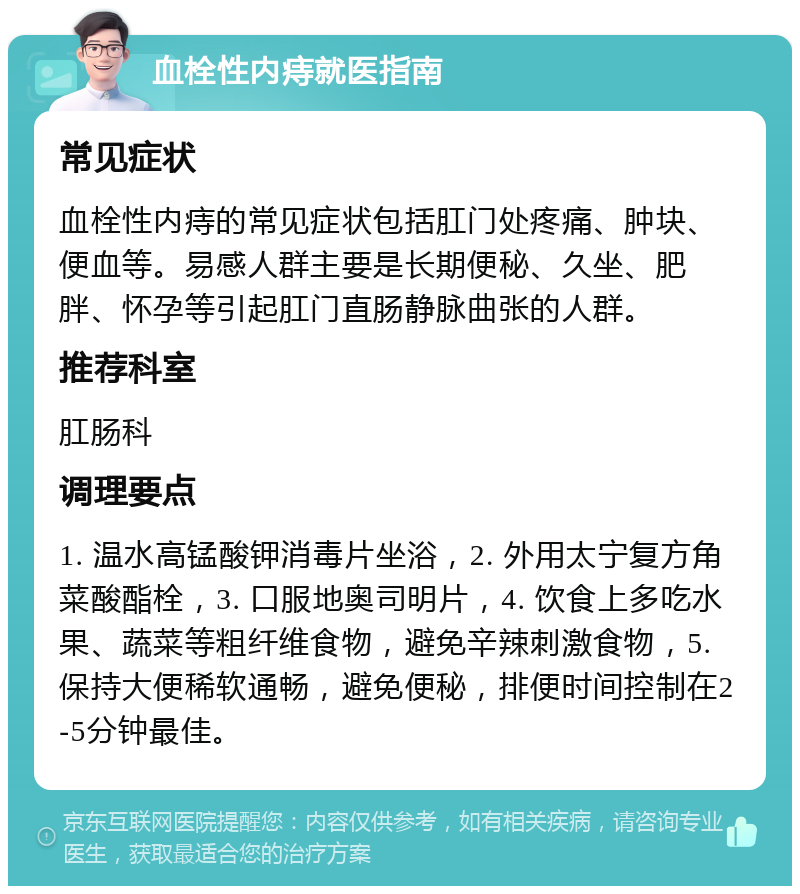 血栓性内痔就医指南

常见症状

血栓性内痔的常见症状包括肛门处疼痛、肿块、便血等。易感人群主要是长期便秘、久坐、肥胖、怀孕等引起肛门直肠静脉曲张的人群。

推荐科室

肛肠科

调理要点

1. 温水高锰酸钾消毒片坐浴，2. 外用太宁复方角菜酸酯栓，3. 口服地奥司明片，4. 饮食上多吃水果、蔬菜等粗纤维食物，避免辛辣刺激食物，5. 保持大便稀软通畅，避免便秘，排便时间控制在2-5分钟最佳。

京东互联网医院提醒您：内容仅供参考，如有相关疾病，请咨询专业医生，获取最适合您的治疗方案